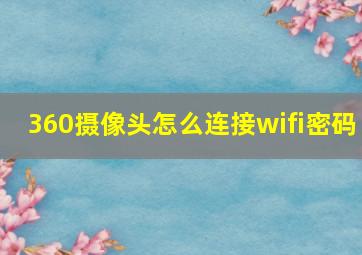 360摄像头怎么连接wifi密码